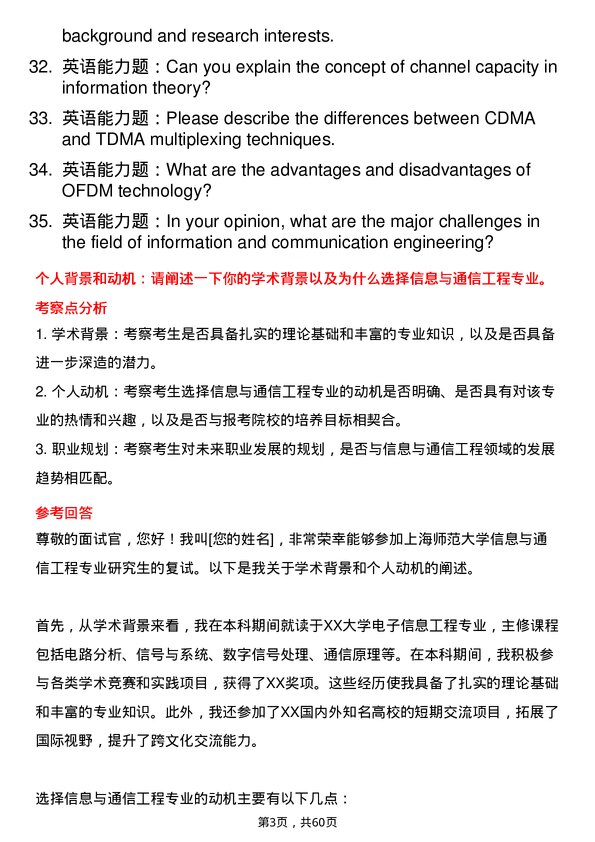 background and research interests.

32. 英语能力题：Can you explain the concept of channel capacity in information theory?

33. 英语能力题：Please describe the differences between CDMA and TDMA multiplexing techniques.

34. 英语能力题：What are the advantages and disadvantages of OFDM technology?

35. 英语能力题：In your opinion, what are the major challenges in the field of information and communication engineering?

个人背景和动机：请阐述一下你的学术背景以及为什么选择信息与通信工程专业。

考察点分析

1. 学术背景：考察考生是否具备扎实的理论基础和丰富的专业知识，以及是否具备进一步深造的潜力。

2. 个人动机：考察考生选择信息与通信工程专业的动机是否明确、是否具有对该专业的热情和兴趣，以及是否与报考院校的培养目标相契合。

3. 职业规划：考察考生对未来职业发展的规划，是否与信息与通信工程领域的发展趋势相匹配。

参考回答

尊敬的面试官，您好！我叫[您的姓名]，非常荣幸能够参加上海师范大学信息与通信工程专业研究生的复试。以下是我关于学术背景和个人动机的阐述。

首先，从学术背景来看，我在本科期间就读于XX大学电子信息工程专业，主修课程包括电路分析、信号与系统、数字信号处理、通信原理等。在本科期间，我积极参与各类学术竞赛和实践项目，获得了XX奖项。这些经历使我具备了扎实的理论基础和丰富的专业知识。此外，我还参加了XX国内外知名高校的短期交流项目，拓展了国际视野，提升了跨文化交流能力。

选择信息与通信工程专业的动机主要有以下几点：

第3页，共60页